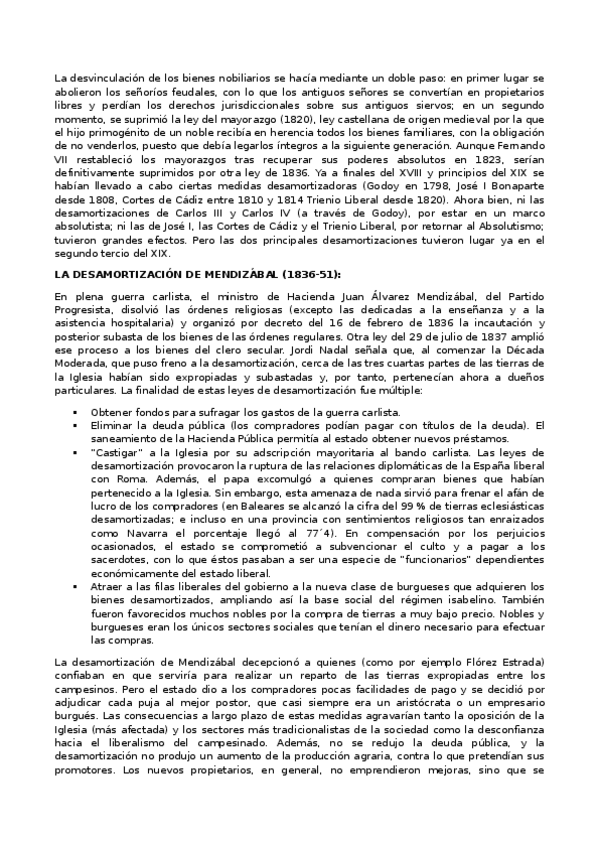 La desvinculación de los bienes nobiliarios se hacía mediante un doble paso: en primer lugar se abolieron los señoríos feudales, con lo que los antiguos señores se convertían en propietarios libres y perdían los derechos jurisdiccionales sobre sus antiguos siervos; en un segundo momento, se suprimió la ley del mayorazgo (1820), ley castellana de origen medieval por la que el hijo primogénito de un noble recibía en herencia todos los bienes familiares, con la obligación de no venderlos, puesto que debía legarlos íntegros a la siguiente generación. Aunque Fernando VII restableció los mayorazgos tras recuperar sus poderes absolutos en 1823, serían definitivamente suprimidos por otra ley de 1836. Ya a finales del XVIII y principios del XIX se habían llevado a cabo ciertas medidas desamortizadoras (Godoy en 1798, José I Bonaparte desde 1808, Cortes de Cádiz entre 1810 y 1814 Trienio Liberal desde 1820). Ahora bien, ni las desamortizaciones de Carlos III y Carlos IV (a través de Godoy), por estar en un marco absolutista; ni las de José I, las Cortes de Cádiz y el Trienio Liberal, por retornar al Absolutismo; tuvieron grandes efectos. Pero las dos principales desamortizaciones tuvieron lugar ya en el segundo tercio del XIX.

LA DESAMORTIZACIÓN DE MENDIZÁBAL (1836-51):

En plena guerra carlista, el ministro de Hacienda Juan Álvarez Mendizábal, del Partido Progresista, disolvió las órdenes religiosas (excepto las dedicadas a la enseñanza y a la asistencia hospitalaria) y organizó por decreto del 16 de febrero de 1836 la incautación y posterior subasta de los bienes de las órdenes regulares. Otra ley del 29 de julio de 1837 amplió ese proceso a los bienes del clero secular. Jordi Nadal señala que, al comenzar la Década Moderada, que puso freno a la desamortización, cerca de las tres cuartas partes de las tierras de la Iglesia habían sido expropiadas y subastadas y, por tanto, pertenecían ahora a dueños particulares. La finalidad de estas leyes de desamortización fue múltiple:

▪ Obtener fondos para sufragar los gastos de la guerra carlista.
▪ Eliminar la deuda pública (los compradores podían pagar con títulos de la deuda). El saneamiento de la Hacienda Pública permitía al estado obtener nuevos préstamos.
▪ "Castigar" a la Iglesia por su adscripción mayoritaria al bando carlista. Las leyes de desamortización provocaron la ruptura de las relaciones diplomáticas de la España liberal con Roma. Además, el papa excomulgó a quienes compraran bienes que habían pertenecido a la Iglesia. Sin embargo, esta amenaza de nada sirvió para frenar el afán de lucro de los compradores (en Baleares se alcanzó la cifra del 99 % de tierras eclesiásticas desamortizadas; e incluso en una provincia con sentimientos religiosos tan enraizados como Navarra el porcentaje llegó al 77´4). En compensación por los perjuicios ocasionados, el estado se comprometió a subvencionar el culto y a pagar a los sacerdotes, con lo que éstos pasaban a ser una especie de "funcionarios" dependientes económicamente del estado liberal.
▪ Atraer a las filas liberales del gobierno a la nueva clase de burgueses que adquieren los bienes desamortizados, ampliando así la base social del régimen isabelino. También fueron favorecidos muchos nobles por la compra de tierras a muy bajo precio. Nobles y burgueses eran los únicos sectores sociales que tenían el dinero necesario para efectuar las compras.

La desamortización de Mendizábal decepcionó a quienes (como por ejemplo Flórez Estrada) confiaban en que serviría para realizar un reparto de las tierras expropiadas entre los campesinos. Pero el estado dio a los compradores pocas facilidades de pago y se decidió por adjudicar cada puja al mejor postor, que casi siempre era un aristócrata o un empresario burgués. Las consecuencias a largo plazo de estas medidas agravarían tanto la oposición de la Iglesia (más afectada) y los sectores más tradicionalistas de la sociedad como la desconfianza hacia el liberalismo del campesinado. Además, no se redujo la deuda pública, y la desamortización no produjo un aumento de la producción agraria, contra lo que pretendían sus promotores. Los nuevos propietarios, en general, no emprendieron mejoras, sino que se